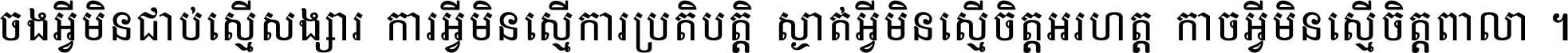 ចងអ្វីមិនជាប់ស្មើសង្សារ ការអ្វីមិនស្មើការប្រតិបត្តិ ស្ងាត់អ្វីមិនស្មើចិត្តអរហត្ត កាចអ្វីមិនស្មើចិត្តពាលា ។